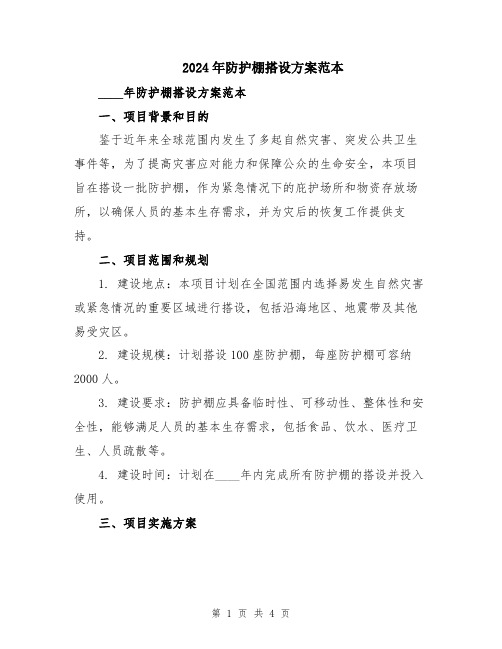 2024年防护棚搭设方案范本

____年防护棚搭设方案范本

一、项目背景和目的

鉴于近年来全球范围内发生了多起自然灾害、突发公共卫生事件等，为了提高灾害应对能力和保障公众的生命安全，本项目旨在搭设一批防护棚，作为紧急情况下的庇护场所和物资存放场所，以确保人员的基本生存需求，并为灾后的恢复工作提供支持。

二、项目范围和规划

1. 建设地点：本项目计划在全国范围内选择易发生自然灾害或紧急情况的重要区域进行搭设，包括沿海地区、地震带及其他易受灾区。

2. 建设规模：计划搭设100座防护棚，每座防护棚可容纳2000人。

3. 建设要求：防护棚应具备临时性、可移动性、整体性和安全性，能够满足人员的基本生存需求，包括食品、饮水、医疗卫生、人员疏散等。

4. 建设时间：计划在____年内完成所有防护棚的搭设并投入使用。

三、项目实施方案

第 1 页 共 4 页